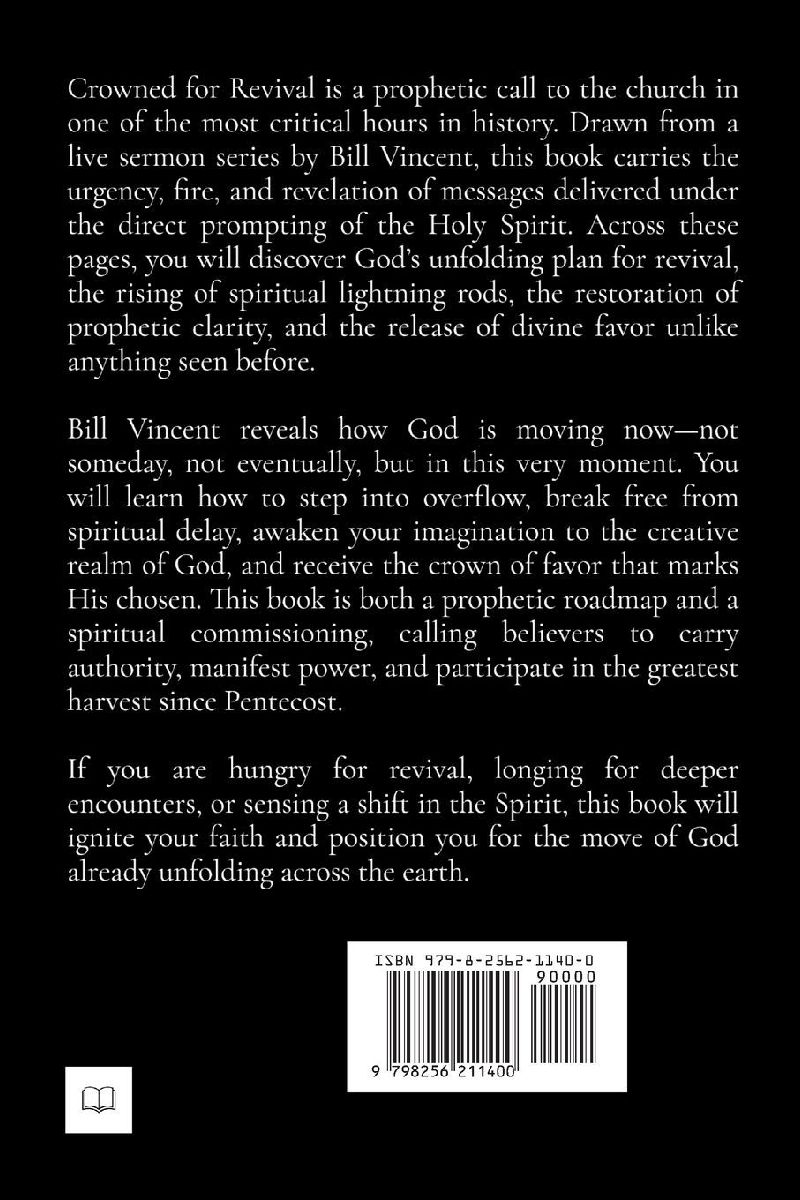 Crowned for Revival is a prophetic call to the church in one of the most critical hours in history. Drawn from a live sermon series by Bill Vincent, this book carries the urgency, fire, and revelation of messages delivered under the direct prompting of the Holy Spirit. Across these pages, you will discover God's unfolding plan for revival, the rising of spiritual lightning rods, the restoration of prophetic clarity, and the release of divine favor unlike anything seen before.

Bill Vincent reveals how God is moving now—not someday, not eventually, but in this very moment. You will learn how to step into overflow, break free from spiritual delay, awaken your imagination to the creative realm of God, and receive the crown of favor that marks His chosen. This book is both a prophetic roadmap and a spiritual commissioning, calling believers to carry authority, manifest power, and participate in the greatest harvest since Pentecost.

If you are hungry for revival, longing for deeper encounters, or sensing a shift in the Spirit, this book will ignite your faith and position you for the move of God already unfolding across the earth.

ISBN 979-8-2562-1140-0
90000
9 798256 211400